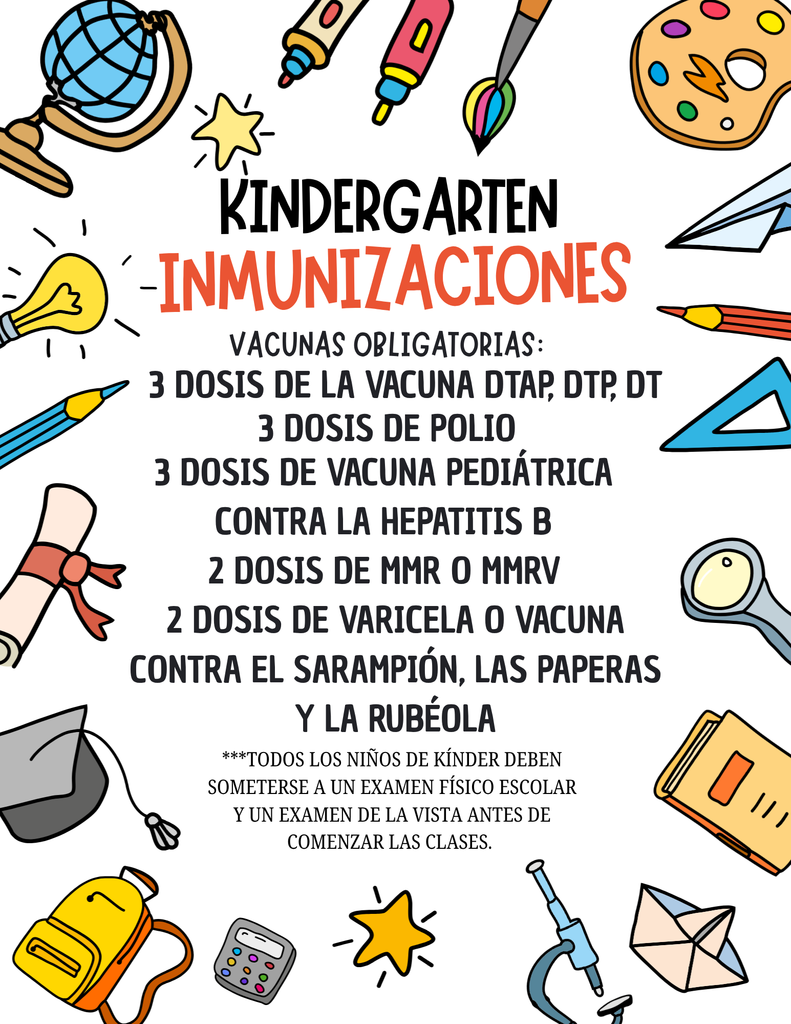 KINDERGARTEN
INMUNIZACIONES

VACUNAS OBLIGATORIAS:
3 DOSIS DE LA VACUNA DTAP, DTP, DT
3 DOSIS DE POLIO
3 DOSIS DE VACUNA PEDIÁTRICA CONTRA LA HEPATITIS B
2 DOSIS DE MMR O MMRV
2 DOSIS DE VARICELA O VACUNA CONTRA EL SARAMPIÓN, LAS PAPERAS Y LA RUBÉOLA

***TODOS LOS NIÑOS DE KÍNDER DEBEN SOMETERSE A UN EXAMEN FÍSICO ESCOLAR Y UN EXAMEN DE LA VISTA ANTES DE COMENZAR LAS CLASES.